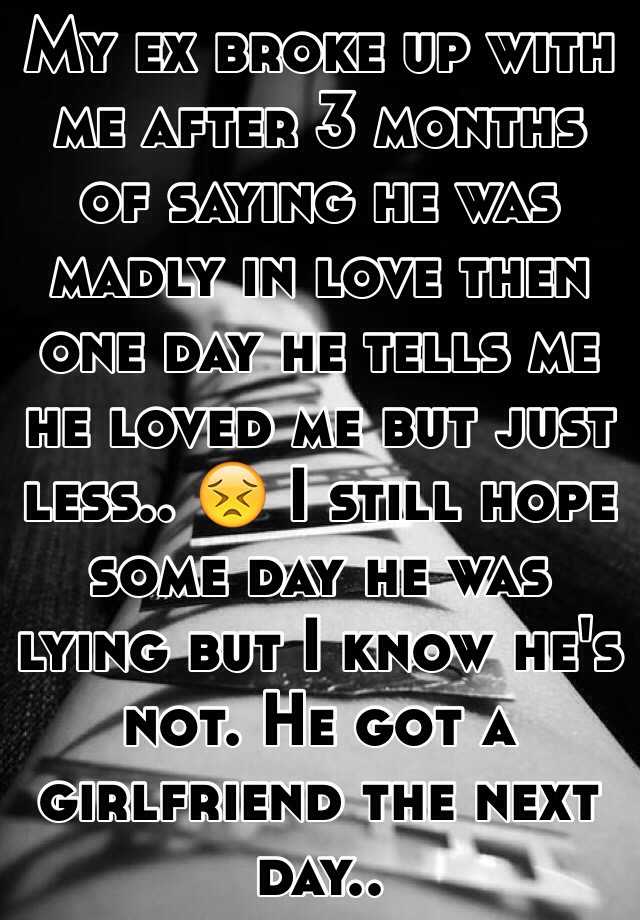 My ex broke up with me after 3 months of saying he was madly in love then one day he tells me he loved me but just less.. 😣 I still hope some day he was lying but I know he's not. He got a girlfriend the next day..